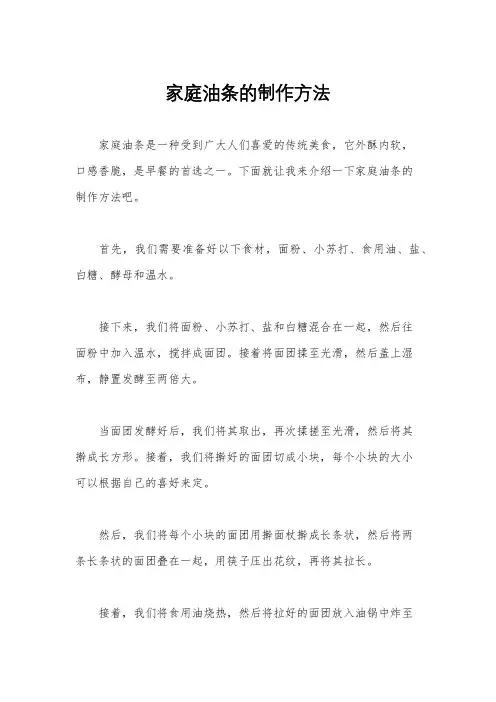 家庭油条的制作方法

家庭油条是一种受到广大人们喜爱的传统美食，它外酥内软，口感香脆，是早餐的首选之一。下面就让我来介绍一下家庭油条的制作方法吧。

首先，我们需要准备好以下食材，面粉、小苏打、食用油、盐、白糖、酵母和温水。

接下来，我们将面粉、小苏打、盐和白糖混合在一起，然后往面粉中加入温水，搅拌成面团。接着将面团揉至光滑，然后盖上湿布，静置发酵至两倍大。

当面团发酵好后，我们将其取出，再次揉搓至光滑，然后将其擀成长方形。接着，我们将擀好的面团切成小块，每个小块的大小可以根据自己的喜好来定。

然后，我们将每个小块的面团用擀面杖擀成长条状，然后将两条长条状的面团叠在一起，用筷子压出花纹，再将其拉长。

接着，我们将食用油烧热，然后将拉好的面团放入油锅中炸至